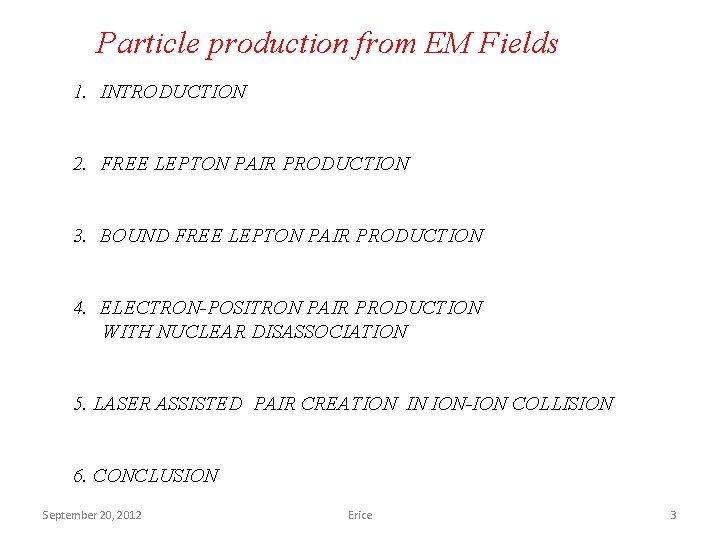 Particle production from EM Fields

1. INTRODUCTION

2. FREE LEPTON PAIR PRODUCTION

3. BOUND FREE LEPTON PAIR PRODUCTION

4. ELECTRON-POSITRON PAIR PRODUCTION
WITH NUCLEAR DISASSOCIATION

5. LASER ASSISTED PAIR CREATION IN ION-ION COLLISION

6. CONCLUSION

September 20, 2012 Erice 3